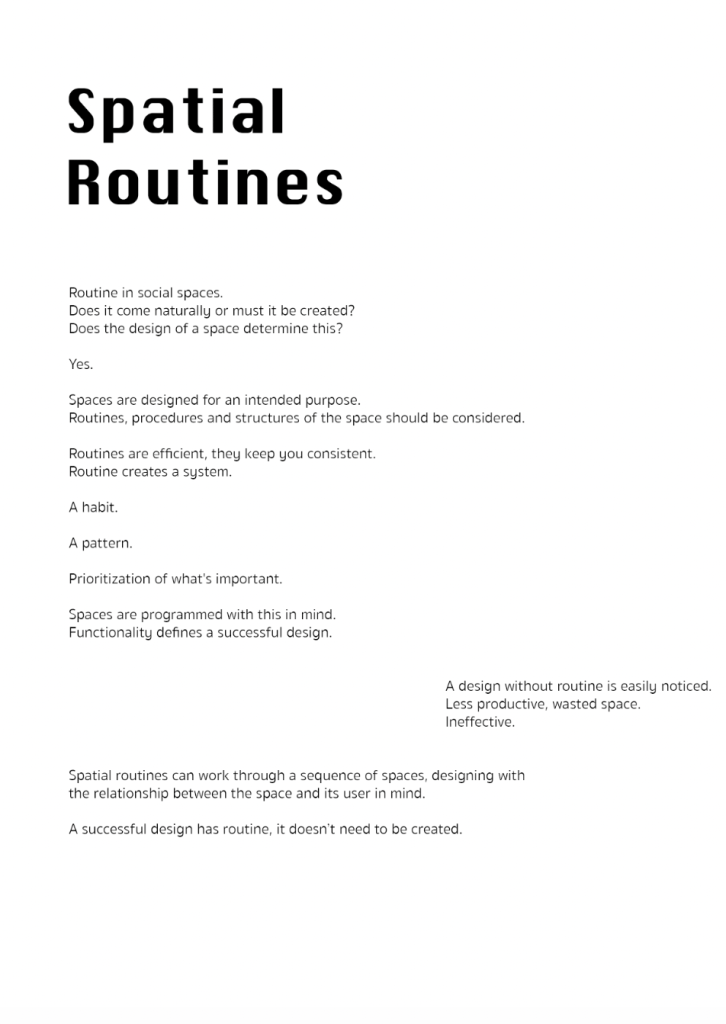 Spatial Routines

Routine in social spaces.
Does it come naturally or must it be created?
Does the design of a space determine this?

Yes.

Spaces are designed for an intended purpose.
Routines, procedures and structures of the space should be considered.

Routines are efficient, they keep you consistent.
Routine creates a system.

A habit.

A pattern.

Prioritization of what's important.

Spaces are programmed with this in mind.
Functionality defines a successful design.

A design without routine is easily noticed.
Less productive, wasted space.
Ineffective.

Spatial routines can work through a sequence of spaces, designing with the relationship between the space and its user in mind.

A successful design has routine, it doesn't need to be created.